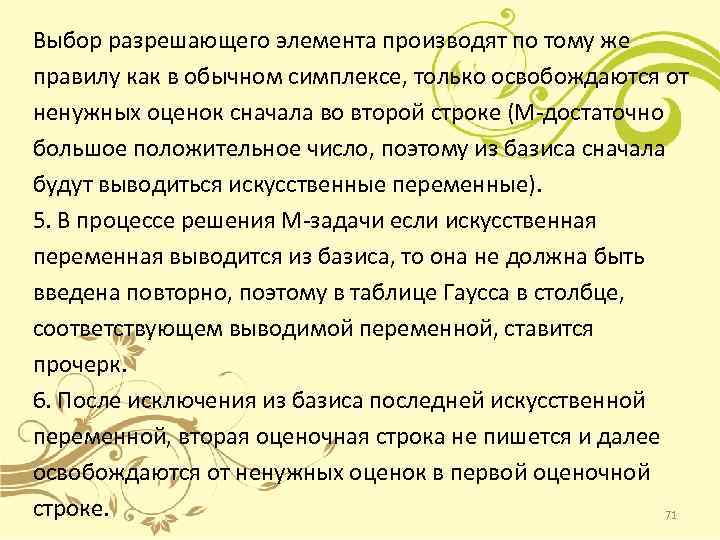 Выбор разрешающего элемента производят по тому же правилу как в обычном симплексе, только освобождаются от ненужных оценок сначала во второй строке (М-достаточно большое положительное число, поэтому из базиса сначала будут выводиться искусственные переменные).
5. В процессе решения М-задачи если искусственная переменная выводится из базиса, то она не должна быть введена повторно, поэтому в таблице Гаусса в столбце, соответствующем выводимой переменной, ставится прочерк.
6. После исключения из базиса последней искусственной переменной, вторая оценочная строка не пишется и далее освобождаются от ненужных оценок в первой оценочной строке.
71